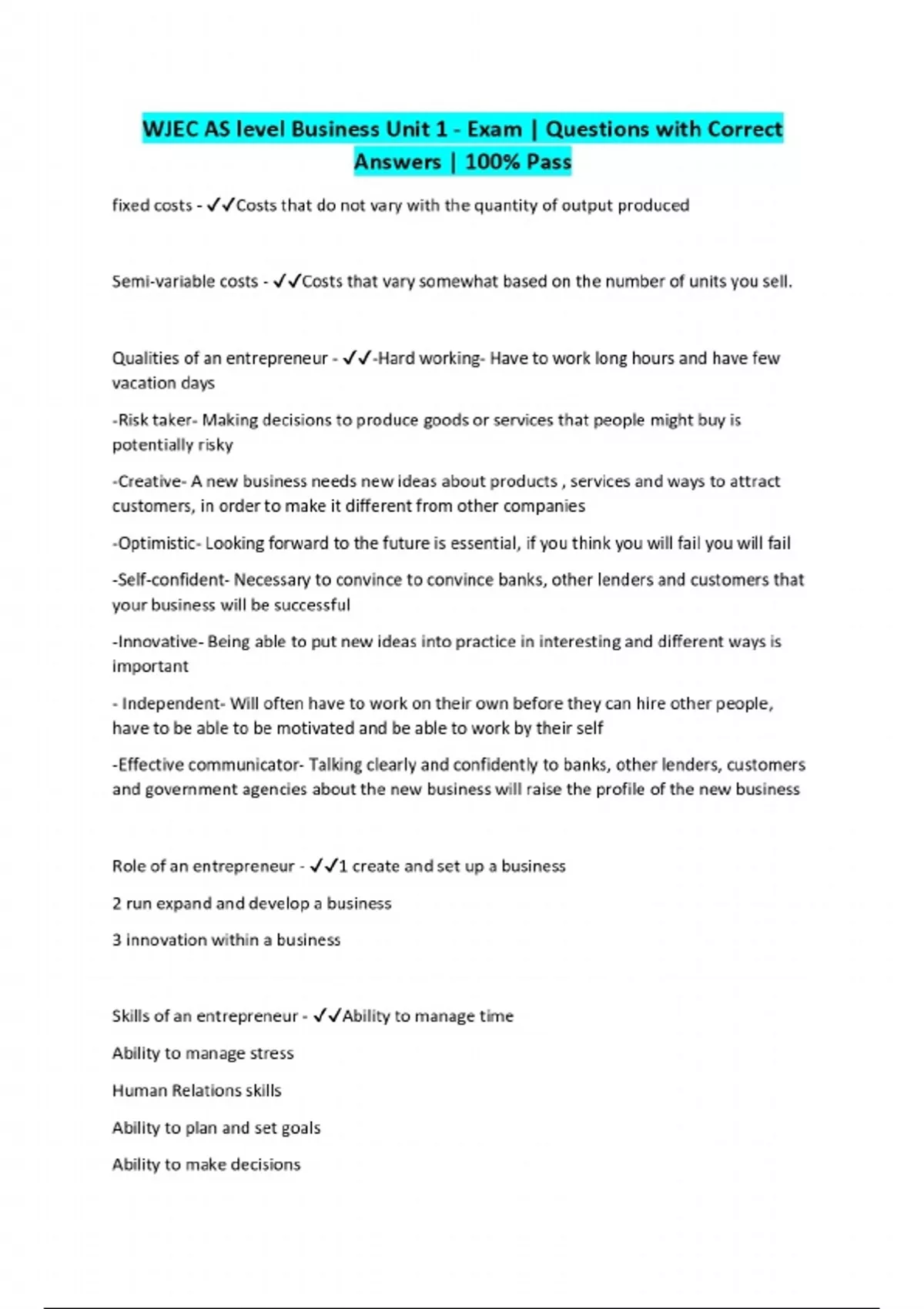 WJEC AS level Business Unit 1 - Exam | Questions with Correct Answers | 100% Pass

fixed costs - ✓✓Costs that do not vary with the quantity of output produced

Semi-variable costs - ✓✓Costs that vary somewhat based on the number of units you sell.

Qualities of an entrepreneur - ✓✓-Hard working- Have to work long hours and have few vacation days

-Risk taker- Making decisions to produce goods or services that people might buy is potentially risky

-Creative- A new business needs new ideas about products , services and ways to attract customers, in order to make it different from other companies

-Optimistic- Looking forward to the future is essential, if you think you will fail you will fail

-Self-confident- Necessary to convince to convince banks, other lenders and customers that your business will be successful

-Innovative- Being able to put new ideas into practice in interesting and different ways is important

- Independent- Will often have to work on their own before they can hire other people, have to be able to be motivated and be able to work by their self

-Effective communicator- Talking clearly and confidently to banks, other lenders, customers and government agencies about the new business will raise the profile of the new business

Role of an entrepreneur - ✓✓1 create and set up a business

2 run expand and develop a business

3 innovation within a business

Skills of an entrepreneur - ✓✓Ability to manage time

Ability to manage stress

Human Relations skills

Ability to plan and set goals

Ability to make decisions